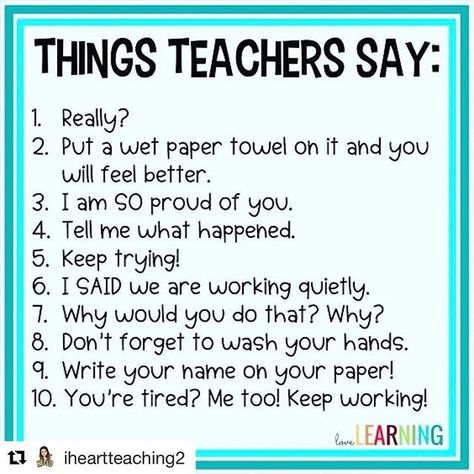 THINGS TEACHERS SAY:

1. Really?
2. Put a wet paper towel on it and you will feel better.
3. I am SO proud of you.
4. Tell me what happened.
5. Keep trying!
6. I SAID we are working quietly.
7. Why would you do that? Why?
8. Don't forget to wash your hands.
9. Write your name on your paper!
10. You're tired? Me too! Keep working!

love LEARNING

iheartteaching2